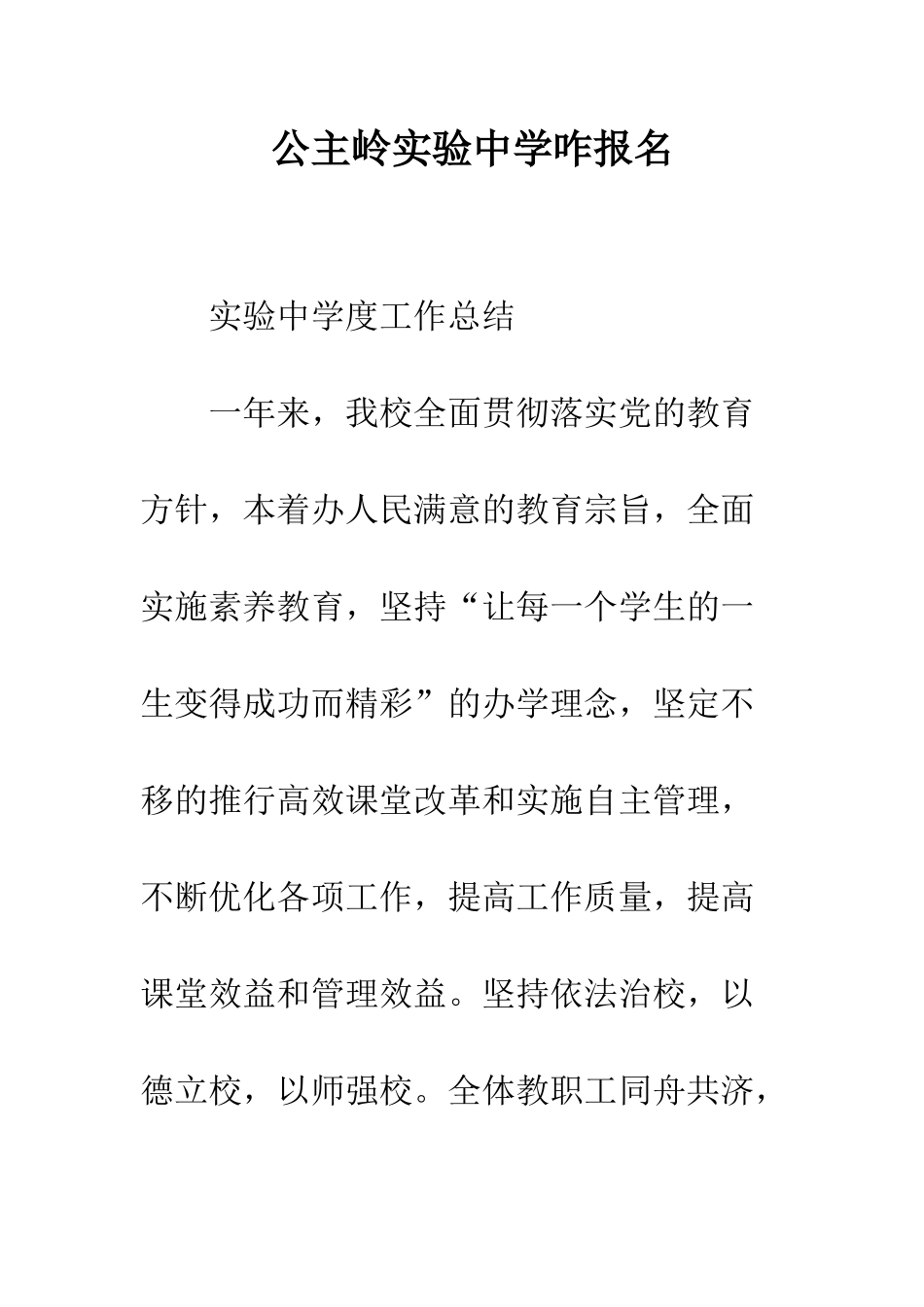 公主岭实验中学咋报名

实验中学度工作总结

一年来，我校全面贯彻落实党的教育方针，本着办人民满意的教育宗旨，全面实施素养教育，坚持“让每一个学生的一生变得成功而精彩”的办学理念，坚定不移的推行高效课堂改革和实施自主管理，不断优化各项工作，提高工作质量，提高课堂效益和管理效益。坚持依法治校，以德立校，以师强校。全体教职工同舟共济，